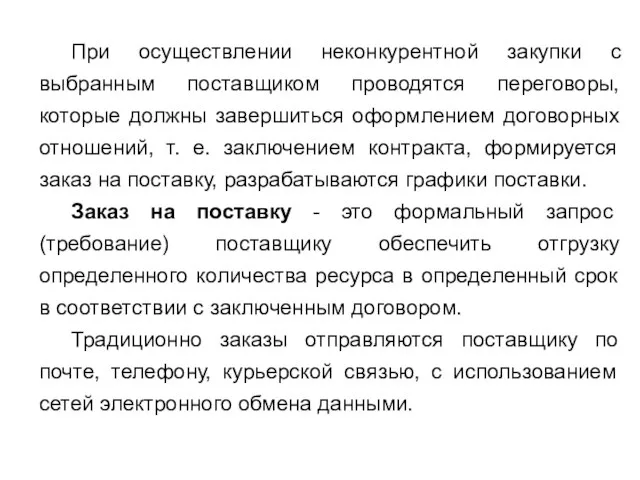 При осуществлении неконкурентной закупки с выбранным поставщиком проводятся переговоры, которые должны завершиться оформлением договорных отношений, т. е. заключением контракта, формируется заказ на поставку, разрабатываются графики поставки.

Заказ на поставку - это формальный запрос (требование) поставщику обеспечить отгрузку определенного количества ресурса в определенный срок в соответствии с заключенным договором.

Традиционно заказы отправляются поставщику по почте, телефону, курьерской связью, с использованием сетей электронного обмена данными.